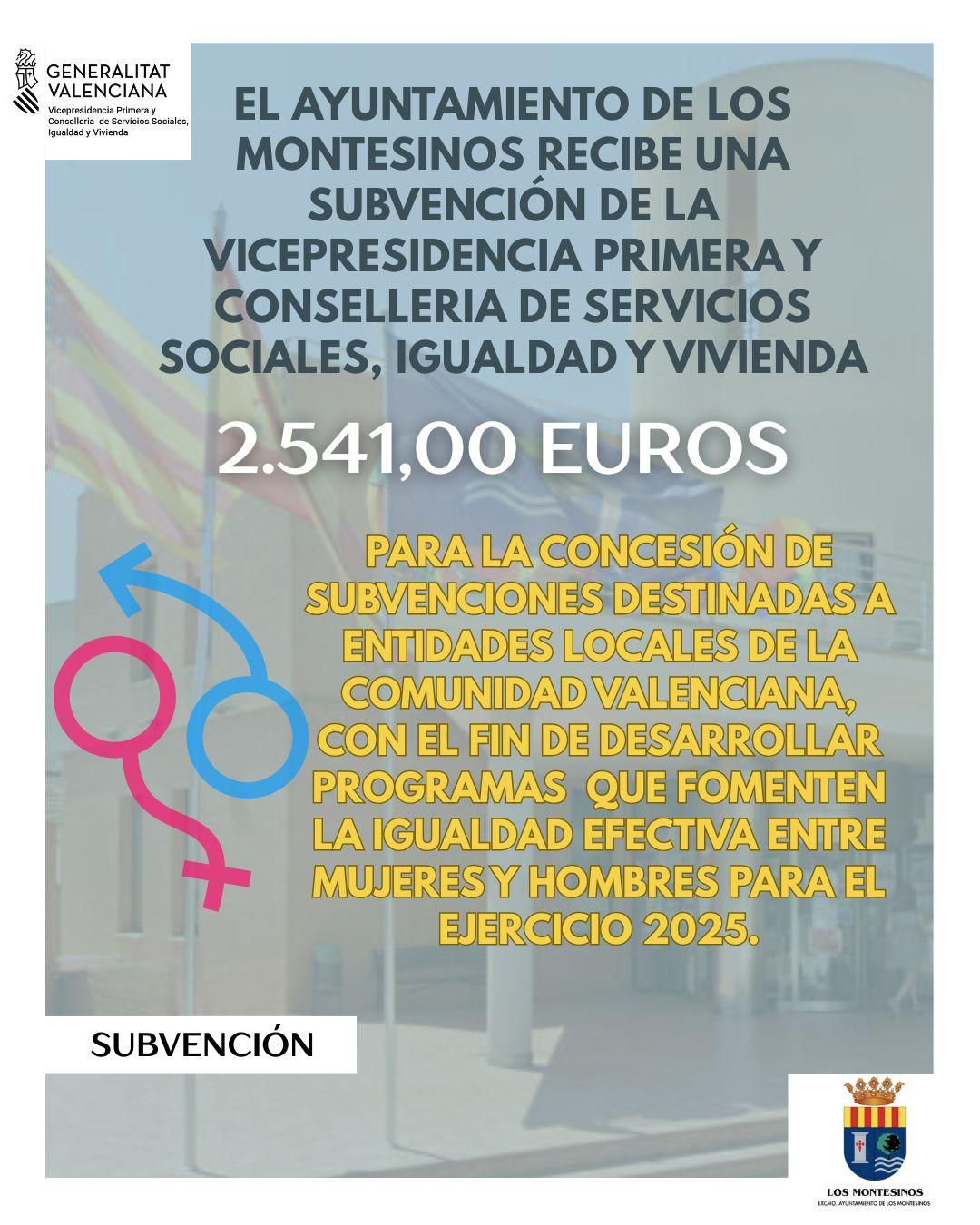 GENERALITAT VALENCIANA
Vicepresidencia Primera y Conselleria de Servicios Sociales, Igualdad y Vivienda

EL AYUNTAMIENTO DE LOS MONTESINOS RECIBE UNA SUBVENCIÓN DE LA VICEPRESIDENCIA PRIMERA Y CONSELLERIA DE SERVICIOS SOCIALES, IGUALDAD Y VIVIENDA

2.541,00 EUROS

PARA LA CONCESIÓN DE SUBVENCIONES DESTINADAS A ENTIDADES LOCALES DE LA COMUNIDAD VALENCIANA, CON EL FIN DE DESARROLLAR PROGRAMAS QUE FOMENTEN LA IGUALDAD EFECTIVA ENTRE MUJERES Y HOMBRES PARA EL EJERCICIO 2025.

SUBVENCIÓN

LOS MONTESINOS
EXCMO. AYUNTAMIENTO DE LOS MONTESINOS